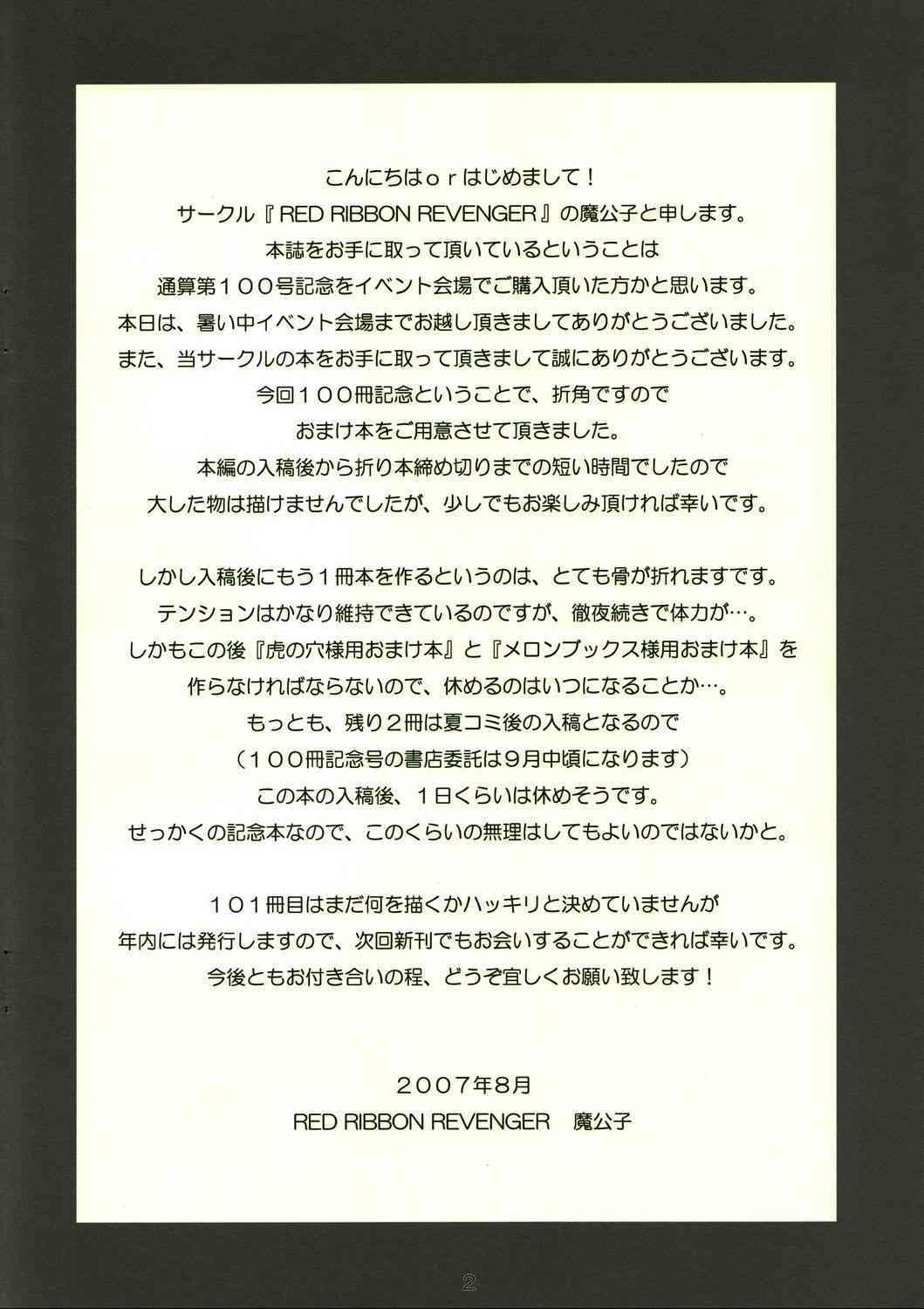 こんにちはｏｒはじめまして！
サークル『RED RIBBON REVENGER』の魔公子と申します。
本誌をお手に取って頂いているということは
通算第１００号記念をイベント会場でご購入頂いた方かと思います。
本日は、暑い中イベント会場までお越し頂きましてありがとうございました。
また、当サークルの本をお手に取って頂きまして誠にありがとうございます。
今回１００冊記念ということで、折角ですので
おまけ本をご用意させて頂きました。
本編の入稿後から折り本締め切りまでの短い時間でしたので
大した物は描けませんでしたが、少しでもお楽しみ頂ければ幸いです。

しかし入稿後にもう１冊本を作るというのは、とても骨が折れますです。
テンションはかなり維持できているのですが、徹夜続きで体力が…。
しかもこの後『虎の穴様用おまけ本』と『メロンブックス様用おまけ本』を
作らなければならないので、休めるのはいつになることか…。
もっとも、残り２冊は夏コミ後の入稿となるので
（１００冊記念号の書店委託は9月中頃になります）
この本の入稿後、１日くらいは休めそうです。
せっかくの記念本なので、このくらいの無理はしてもよいのではないかと。

１０１冊目はまだ何を描くかハッキリと決めていませんが
年内には発行しますので、次回新刊でもお会いすることができれば幸いです。
今後ともお付き合いの程、どうぞ宜しくお願い致します！

2007年8月
RED RIBBON REVENGER 魔公子

2